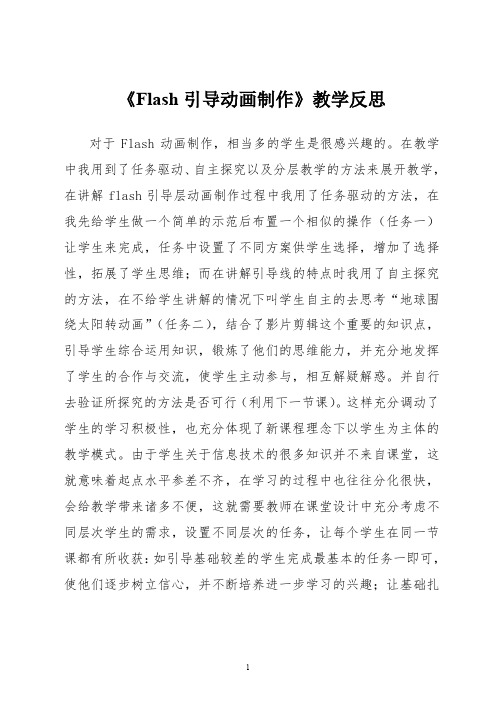 《Flash 引导动画制作》教学反思

对于 Flash 动画制作，相当多的学生是很感兴趣的。在教学中我用到了任务驱动、自主探究以及分层教学的方法来展开教学，在讲解 flash 引导层动画制作过程中我用了任务驱动的方法，在我先给学生做一个简单的示范后布置一个相似的操作（任务一）让学生来完成，任务中设置了不同方案供学生选择，增加了选择性，拓展了学生思维；而在讲解引导线的特点时我用了自主探究的方法，在不给学生讲解的情况下叫学生自主的去思考“地球围绕太阳转动画”（任务二），结合了影片剪辑这个重要的知识点，引导学生综合运用知识，锻炼了他们的思维能力，并充分地发挥了学生的合作与交流，使学生主动参与，相互解疑解惑。并自行去验证所探究的方法是否可行（利用下一节课）。这样充分调动了学生的学习积极性，也充分体现了新课程理念下以学生为主体的教学模式。由于学生关于信息技术的很多知识并不来自课堂，这就意味着起点水平参差不齐，在学习的过程中也往往分化很快，会给教学带来诸多不便，这就需要教师在课堂设计中充分考虑不同层次学生的需求，设置不同层次的任务，让每个学生在同一节课都有所收获：如引导基础较差的学生完成最基本的任务一即可，使他们逐步树立信心，并不断培养进一步学习的兴趣；让基础扎

1